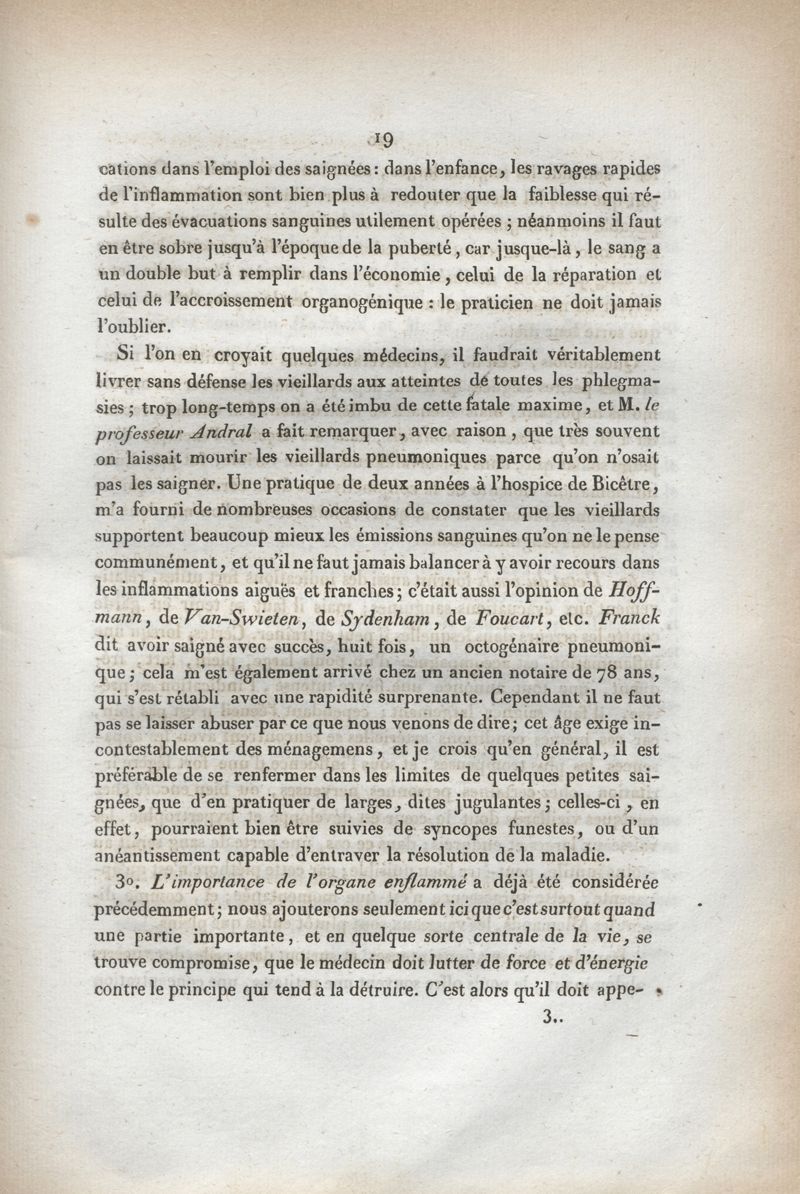 19

cations dans l'emploi des saignées : dans l'enfance, les ravages rapides de l'inflammation sont bien plus à redouter que la faiblesse qui résulte des évacuations sanguines utilement opérées ; néanmoins il faut en être sobre jusqu'à l'époque de la puberté, car jusque-là, le sang a un double but à remplir dans l'économie, celui de la réparation et celui de l'accroissement organogénique : le praticien ne doit jamais l'oublier.

Si l'on en croyait quelques médecins, il faudrait véritablement livrer sans défense les vieillards aux atteintes de toutes les phlegmasies ; trop long-temps on a été imbu de cette fatale maxime, et M. *le professeur Andral* a fait remarquer, avec raison, que très souvent on laissait mourir les vieillards pneumoniques parce qu'on n'osait pas les saigner. Une pratique de deux années à l'hospice de Bicêtre, m'a fourni de nombreuses occasions de constater que les vieillards supportent beaucoup mieux les émissions sanguines qu'on ne le pense communément, et qu'il ne faut jamais balancer à y avoir recours dans les inflammations aiguës et franches ; c'était aussi l'opinion de *Hoffmann*, de *Van-Swieten*, de *Sydenham*, de *Foucart*, etc. *Franck* dit avoir saigné avec succès, huit fois, un octogénaire pneumonique ; cela m'est également arrivé chez un ancien notaire de 78 ans, qui s'est rétabli avec une rapidité surprenante. Cependant il ne faut pas se laisser abuser par ce que nous venons de dire ; cet âge exige incontestablement des ménagemens, et je crois qu'en général, il est préférable de se renfermer dans les limites de quelques petites saignées, que d'en pratiquer de larges, dites jugulantes ; celles-ci, en effet, pourraient bien être suivies de syncopes funestes, ou d'un anéantissement capable d'entraver la résolution de la maladie.

3o. *L'importance de l'organe enflammé* a déjà été considérée précédemment ; nous ajouterons seulement ici que c'est surtout quand une partie importante, et en quelque sorte centrale de la vie, se trouve compromise, que le médecin doit lutter de force et d'énergie contre le principe qui tend à la détruire. C'est alors qu'il doit appe-

3..